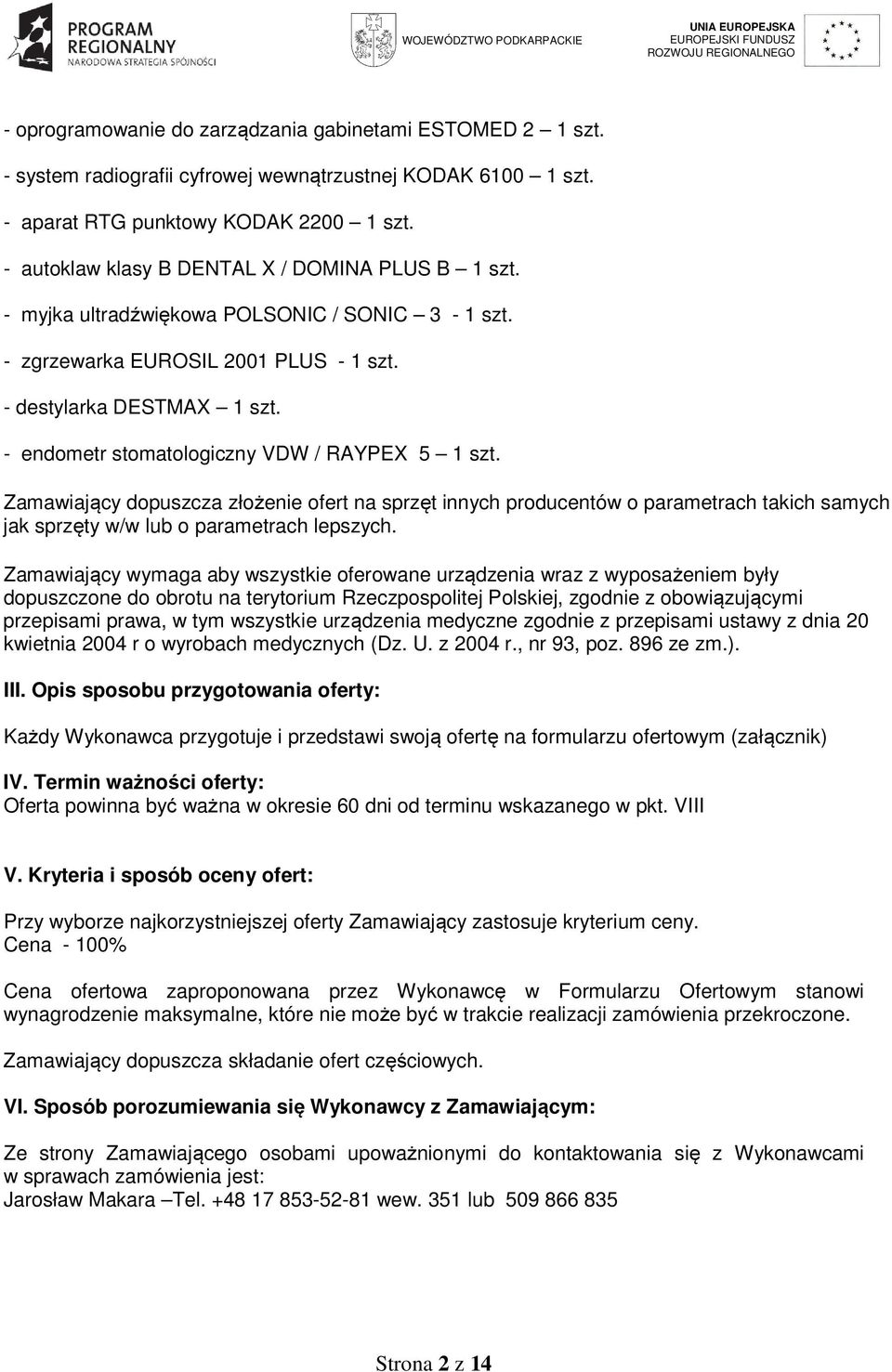 PROGRAM REGIONALNY
NARODOWA STRATEGIA SPÓJNOŚCI

WOJEWÓDZTWO PODKARPACKIE

UNIA EUROPEJSKA
EUROPEJSKI FUNDUSZ ROZWOJU REGIONALNEGO

- oprogramowanie do zarządzania gabinetami ESTOMED 2 – 1 szt.

- system radiografii cyfrowej wewnątrzustnej KODAK 6100 – 1 szt.

- aparat RTG punktowy KODAK 2200 – 1 szt.

- autoklaw klasy B DENTAL X / DOMINA PLUS B – 1 szt.

- myjka ultradźwiękowa POLSONIC / SONIC – 3 - 1 szt.

- zgrzewarka EUROSIL 2001 PLUS - 1 szt.

- destylarka DESTMAX – 1 szt.

- endometr stomatologiczny VDW / RAYPEX 5 – 1 szt.

Zamawiający dopuszcza złożenie ofert na sprzęt innych producentów o parametrach takich samych jak sprzęty w/w lub o parametrach lepszych.

Zamawiający wymaga aby wszystkie oferowane urządzenia wraz z wyposażeniem były dopuszczone do obrotu na terytorium Rzeczpospolitej Polskiej, zgodnie z obowiązującymi przepisami prawa, w tym wszystkie urządzenia medyczne zgodnie z przepisami ustawy z dnia 20 kwietnia 2004 r o wyrobach medycznych (Dz. U. z 2004 r., nr 93, poz. 896 ze zm.).

III. Opis sposobu przygotowania oferty:

Każdy Wykonawca przygotuje i przedstawi swoją ofertę na formularzu ofertowym (załącznik)

IV. Termin ważności oferty:
Oferta powinna być ważna w okresie 60 dni od terminu wskazanego w pkt. VIII

V. Kryteria i sposób oceny ofert:

Przy wyborze najkorzystniejszej oferty Zamawiający zastosuje kryterium ceny.
Cena - 100%

Cena ofertowa zaproponowana przez Wykonawcę w Formularzu Ofertowym stanowi wynagrodzenie maksymalne, które nie może być w trakcie realizacji zamówienia przekroczone.

Zamawiający dopuszcza składanie ofert częściowych.

VI. Sposób porozumiewania się Wykonawcy z Zamawiającym:

Ze strony Zamawiającego osobami upoważnionymi do kontaktowania się z Wykonawcami w sprawach zamówienia jest:
Jarosław Makara –Tel. +48 17 853-52-81 wew. 351 lub 509 866 835

Strona 2 z 14